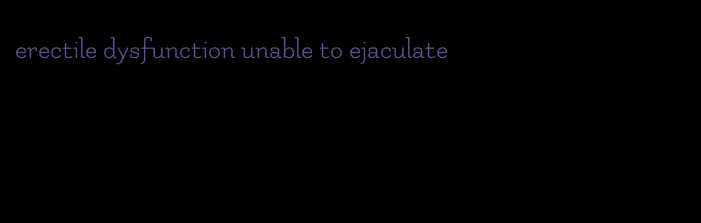 erectile dysfunction unable to ejaculate